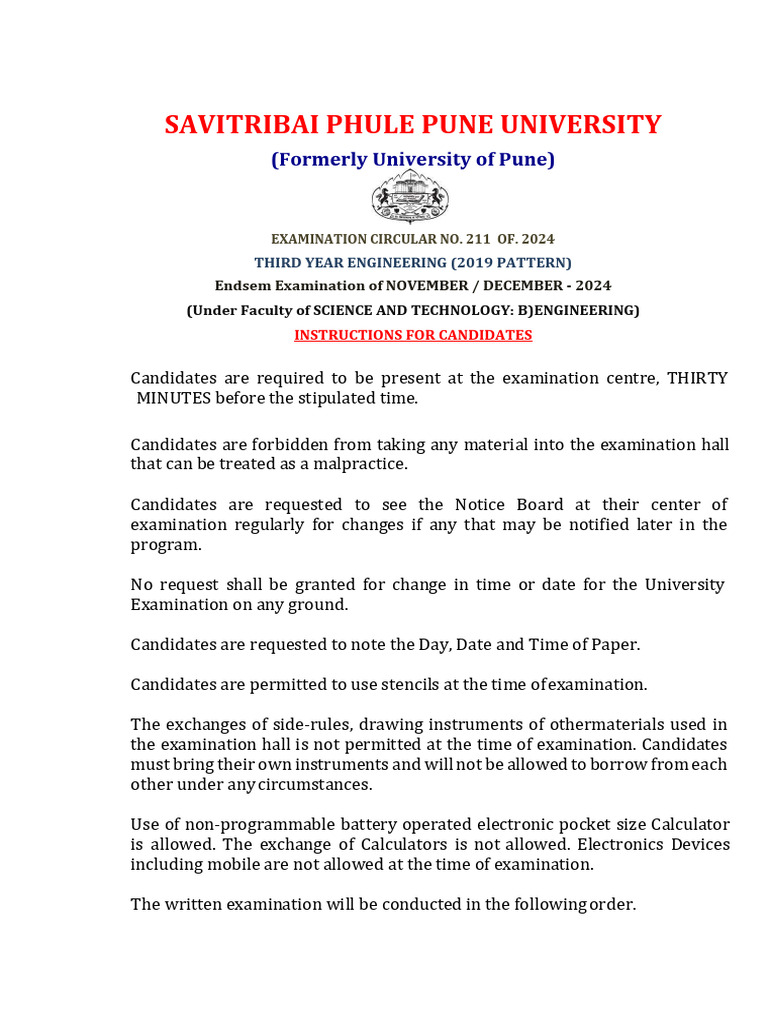 SAVITRIBAI PHULE PUNE UNIVERSITY

(Formerly University of Pune)

EXAMINATION CIRCULAR NO. 211 OF. 2024

THIRD YEAR ENGINEERING (2019 PATTERN)

Endsem Examination of NOVEMBER / DECEMBER - 2024

(Under Faculty of SCIENCE AND TECHNOLOGY: B)ENGINEERING)

INSTRUCTIONS FOR CANDIDATES

Candidates are required to be present at the examination centre, THIRTY MINUTES before the stipulated time.

Candidates are forbidden from taking any material into the examination hall that can be treated as a malpractice.

Candidates are requested to see the Notice Board at their center of examination regularly for changes if any that may be notified later in the program.

No request shall be granted for change in time or date for the University Examination on any ground.

Candidates are requested to note the Day, Date and Time of Paper.

Candidates are permitted to use stencils at the time of examination.

The exchanges of side-rules, drawing instruments of othermaterials used in the examination hall is not permitted at the time of examination. Candidates must bring their own instruments and will not be allowed to borrow from each other under any circumstances.

Use of non-programmable battery operated electronic pocket size Calculator is allowed. The exchange of Calculators is not allowed. Electronics Devices including mobile are not allowed at the time of examination.

The written examination will be conducted in the following order.